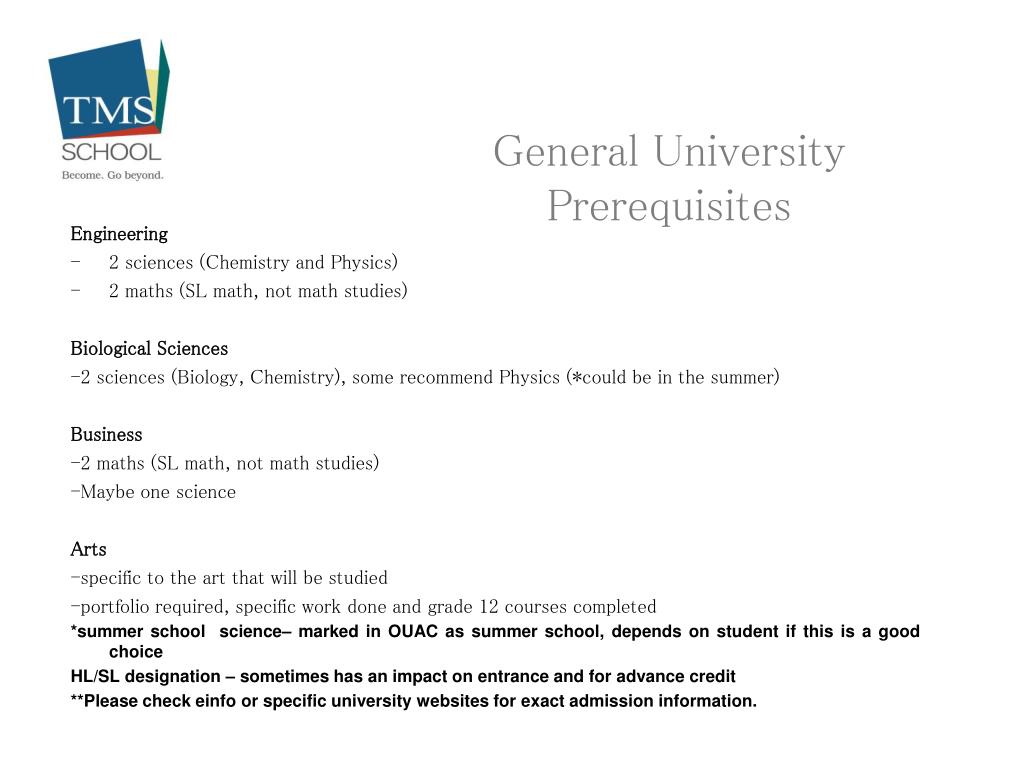 TMS
SCHOOL
Become. Go beyond.

General University Prerequisites

Engineering
- 2 sciences (Chemistry and Physics)
- 2 maths (SL math, not math studies)

Biological Sciences
-2 sciences (Biology, Chemistry), some recommend Physics (*could be in the summer)

Business
-2 maths (SL math, not math studies)
-Maybe one science

Arts
-specific to the art that will be studied
-portfolio required, specific work done and grade 12 courses completed

*summer school science– marked in OUAC as summer school, depends on student if this is a good choice
HL/SL designation – sometimes has an impact on entrance and for advance credit
**Please check einfo or specific university websites for exact admission information.